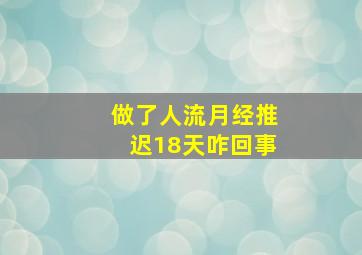 做了人流月经推迟18天咋回事